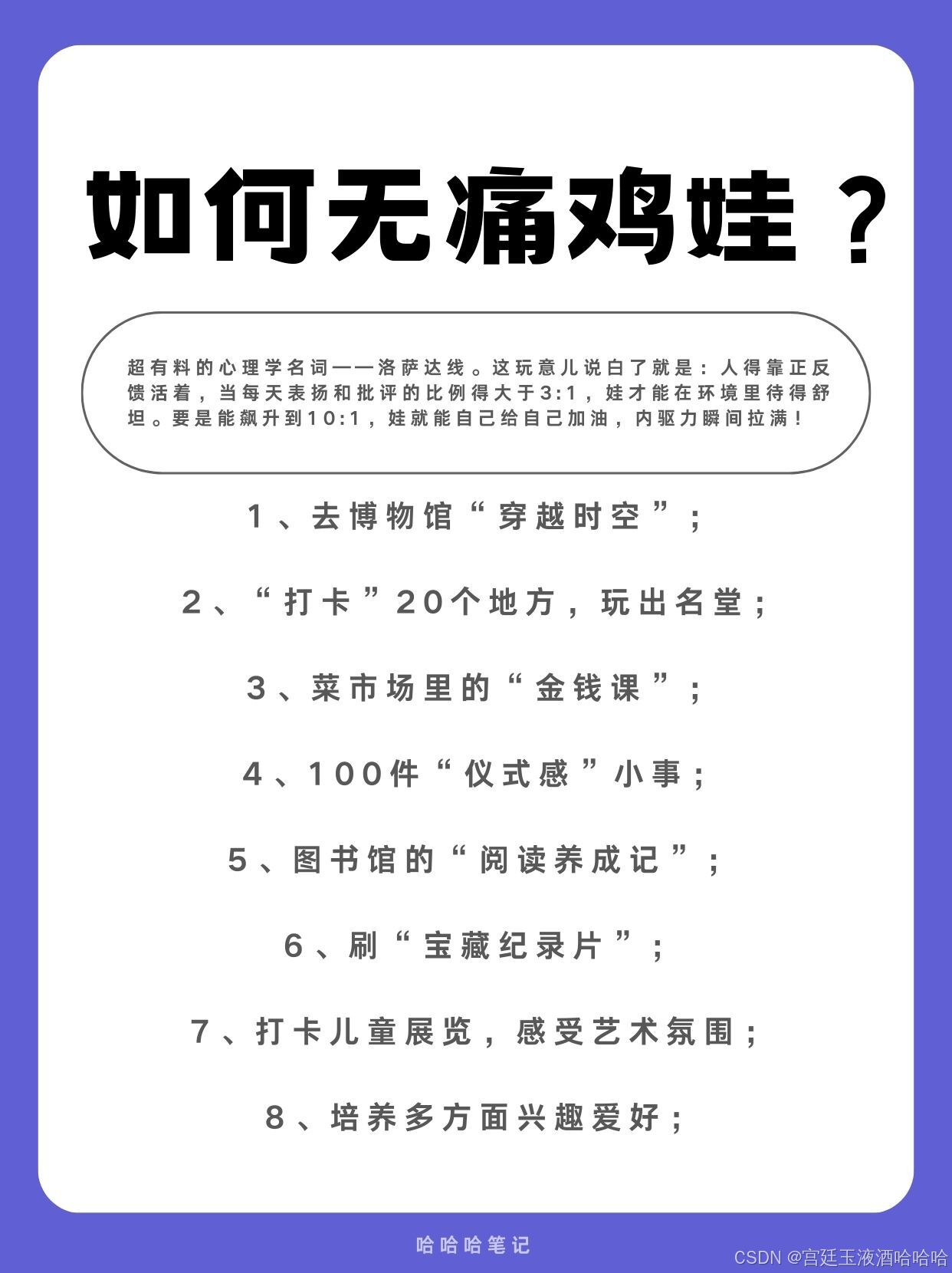 如何无痛鸡娃？

超有料的心理学名词——洛萨达线。这玩意儿说白了就是：人得靠正反馈活着，当每天表扬和批评的比例得大于3:1，娃才能在环境里待得舒坦。要是能飙升到10:1，娃就能自己给自己加油，内驱力瞬间拉满！

1、去博物馆“穿越时空”；

2、“打卡”20个地方，玩出名堂；

3、菜市场里的“金钱课”；

4、100件“仪式感”小事；

5、图书馆的“阅读养成记”；

6、刷“宝藏纪录片”；

7、打卡儿童展览，感受艺术氛围；

8、培养多方面兴趣爱好；

哈哈哈笔记

CSDN @宫廷玉液酒哈哈哈